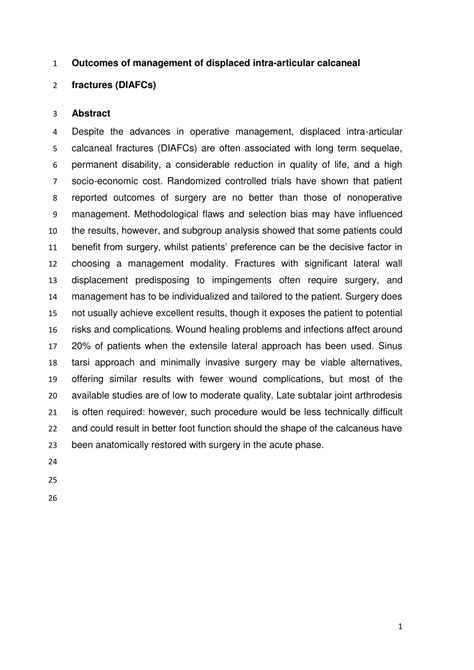 1 Outcomes of management of displaced intra-articular calcaneal
2 fractures (DIAFCs)

3 Abstract

4 Despite the advances in operative management, displaced intra-articular
5 calcaneal fractures (DIAFCs) are often associated with long term sequelae,
6 permanent disability, a considerable reduction in quality of life, and a high
7 socio-economic cost. Randomized controlled trials have shown that patient
8 reported outcomes of surgery are no better than those of nonoperative
9 management. Methodological flaws and selection bias may have influenced
10 the results, however, and subgroup analysis showed that some patients could
11 benefit from surgery, whilst patients' preference can be the decisive factor in
12 choosing a management modality. Fractures with significant lateral wall
13 displacement predisposing to impingements often require surgery, and
14 management has to be individualized and tailored to the patient. Surgery does
15 not usually achieve excellent results, though it exposes the patient to potential
16 risks and complications. Wound healing problems and infections affect around
17 20% of patients when the extensile lateral approach has been used. Sinus
18 tarsi approach and minimally invasive surgery may be viable alternatives,
19 offering similar results with fewer wound complications, but most of the
20 available studies are of low to moderate quality. Late subtalar joint arthrodesis
21 is often required: however, such procedure would be less technically difficult
22 and could result in better foot function should the shape of the calcaneus have
23 been anatomically restored with surgery in the acute phase.

24

25

26

1